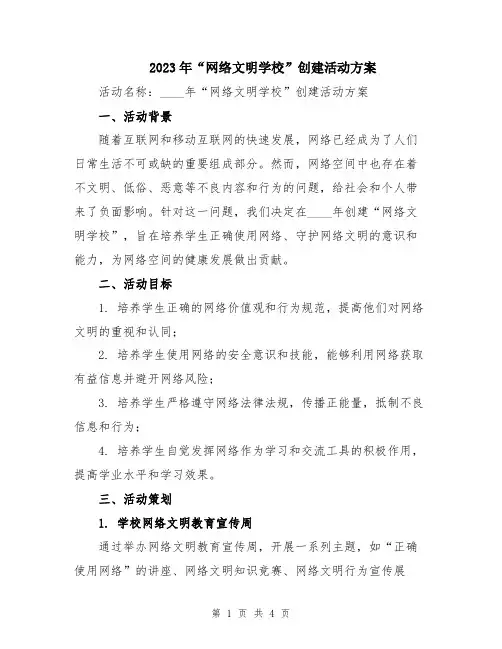 2023年“网络文明学校”创建活动方案

活动名称：____年“网络文明学校”创建活动方案

一、活动背景

随着互联网和移动互联网的快速发展，网络已经成为了人们日常生活不可或缺的重要组成部分。然而，网络空间中也存在着不文明、低俗、恶意等不良内容和行为的问题，给社会和个人带来了负面影响。针对这一问题，我们决定在____年创建“网络文明学校”，旨在培养学生正确使用网络、守护网络文明的意识和能力，为网络空间的健康发展做出贡献。

二、活动目标

1. 培养学生正确的网络价值观和行为规范，提高他们对网络文明的重视和认同；

2. 培养学生使用网络的安全意识和技能，能够利用网络获取有益信息并避开网络风险；

3. 培养学生严格遵守网络法律法规，传播正能量，抵制不良信息和行为；

4. 培养学生自觉发挥网络作为学习和交流工具的积极作用，提高学业水平和学习效果。

三、活动策划

1. 学校网络文明教育宣传周

通过举办网络文明教育宣传周，开展一系列主题，如“正确使用网络”的讲座、网络文明知识竞赛、网络文明行为宣传展

第 1 页 共 4 页